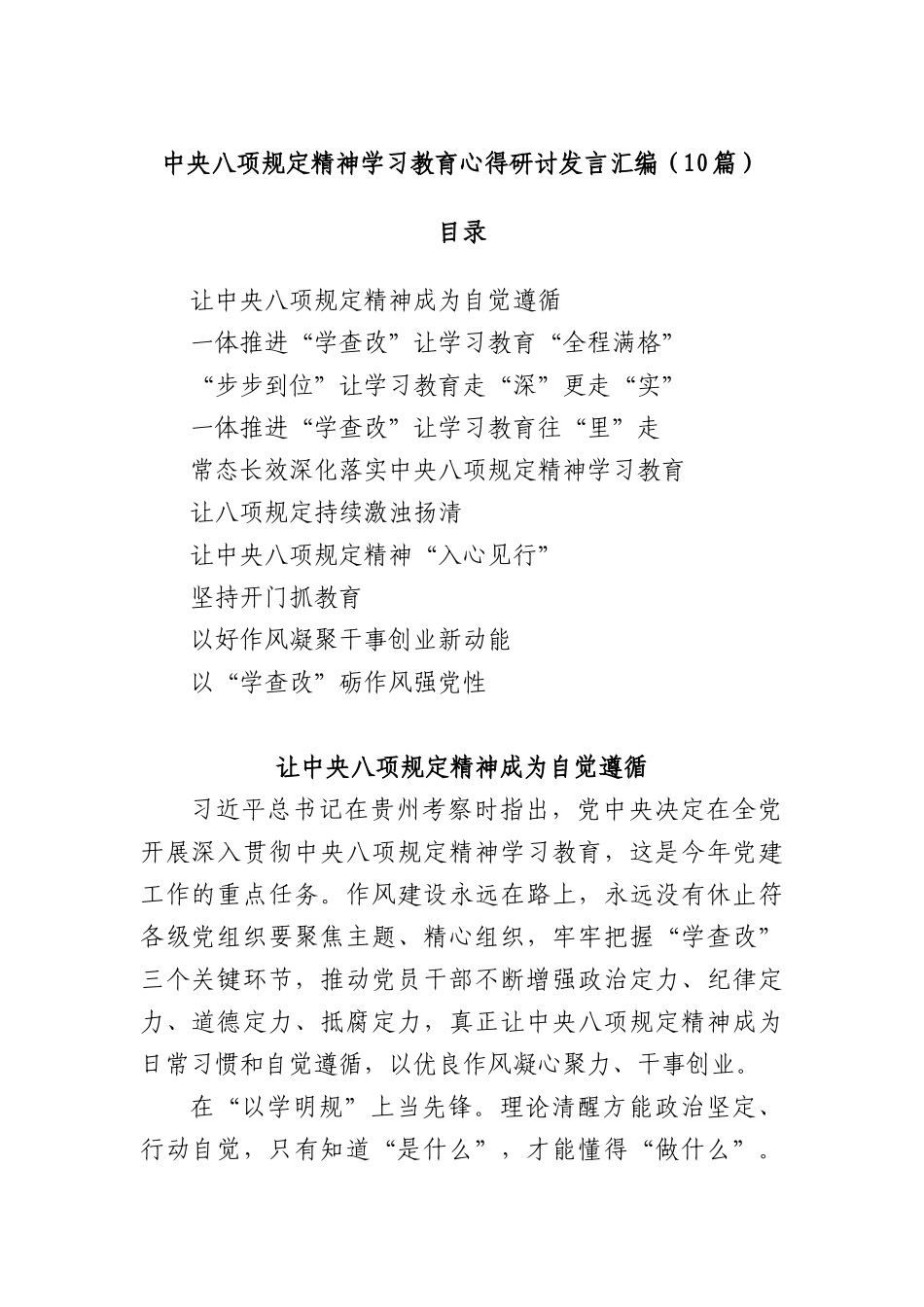 中央八项规定精神学习教育心得研讨发言汇编（10篇）

目录

让中央八项规定精神成为自觉遵循
一体推进“学查改”让学习教育“全程满格”
“步步到位”让学习教育走“深”更走“实”
一体推进“学查改”让学习教育往“里”走
常态长效深化落实中央八项规定精神学习教育
让八项规定持续激浊扬清
让中央八项规定精神“入心见行”
坚持开门抓教育
以好作风凝聚干事创业新动能
以“学查改”砺作风强党性

让中央八项规定精神成为自觉遵循

习近平总书记在贵州考察时指出，党中央决定在全党开展深入贯彻中央八项规定精神学习教育，这是今年党建工作的重点任务。作风建设永远在路上，永远没有休止符各级党组织要聚焦主题、精心组织，牢牢把握“学查改”三个关键环节，推动党员干部不断增强政治定力、纪律定力、道德定力、抵腐定力，真正让中央八项规定精神成为日常习惯和自觉遵循，以优良作风凝心聚力、干事创业。

在“以学明规”上当先锋。理论清醒方能政治坚定、行动自觉，只有知道“是什么”，才能懂得“做什么”。